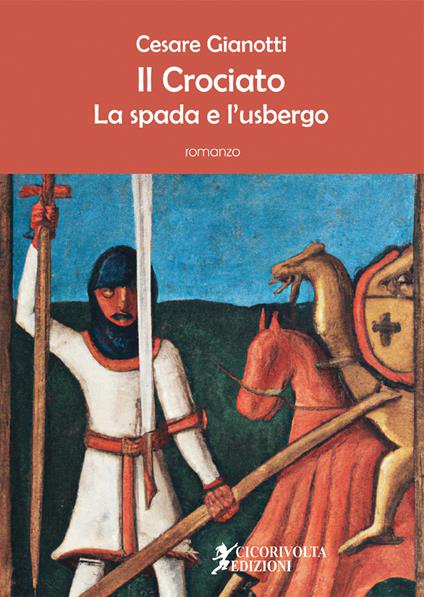 Cesare Gianotti
Il Crociato
La spada e l'usbergo

romanzo

CICORIVOLTA
EDIZIONI